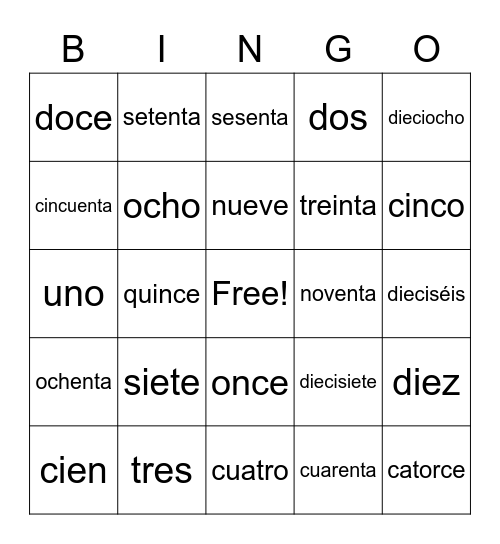 | B | I | N | G | O |
|---|---|---|---|---|
| doce | setenta | sesenta | dos | dieciocho |
| cincuenta | ocho | nueve | treinta | cinco |
| uno | quince | Free! | noventa | dieciséis |
| ochenta | siete | once | diecisiete | diez |
| cien | tres | cuatro | cuarenta | catorce |